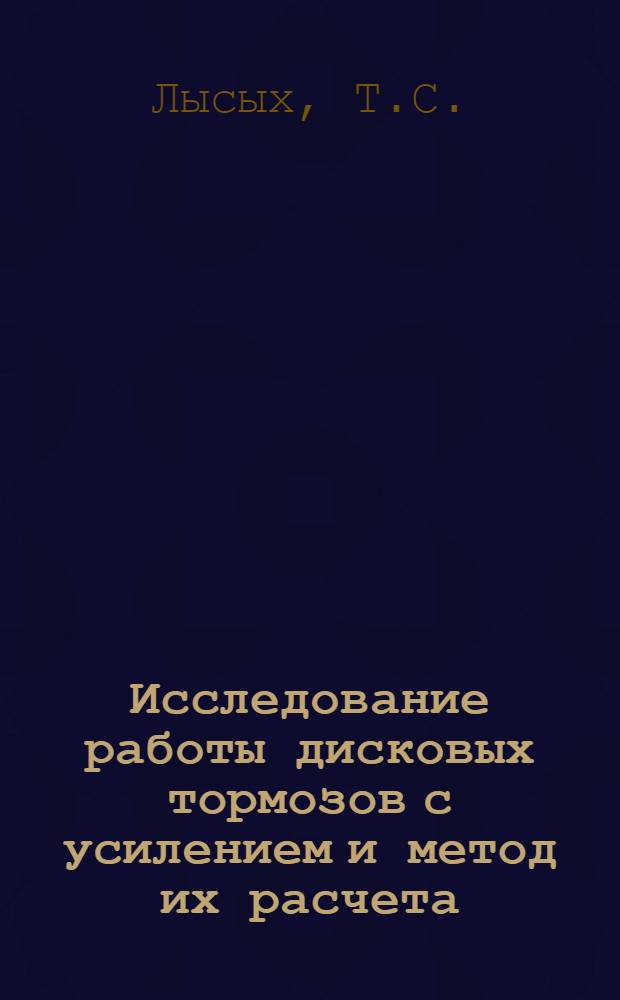 Лысых, Т.С.

Исследование работы дисковых тормозов с усилением и метод их расчета